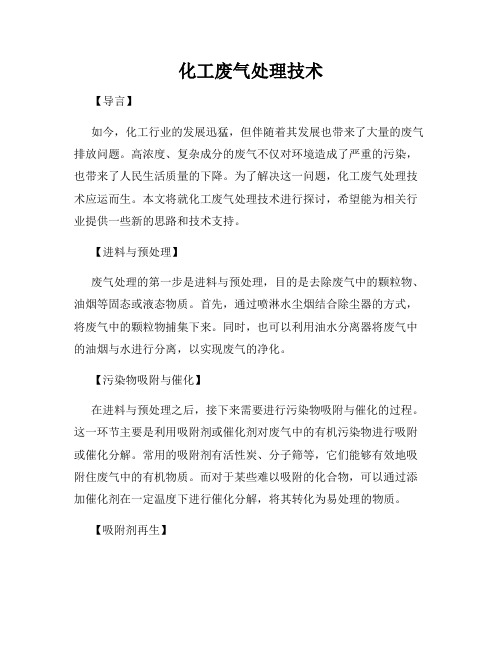 化工废气处理技术

【导言】

如今，化工行业的发展迅猛，但伴随着其发展也带来了大量的废气排放问题。高浓度、复杂成分的废气不仅对环境造成了严重的污染，也带来了人民生活质量的下降。为了解决这一问题，化工废气处理技术应运而生。本文将就化工废气处理技术进行探讨，希望能为相关行业提供一些新的思路和技术支持。

【进料与预处理】

废气处理的第一步是进料与预处理，目的是去除废气中的颗粒物、油烟等固态或液态物质。首先，通过喷淋水尘烟结合除尘器的方式，将废气中的颗粒物捕集下来。同时，也可以利用油水分离器将废气中的油烟与水进行分离，以实现废气的净化。

【污染物吸附与催化】

在进料与预处理之后，接下来需要进行污染物吸附与催化的过程。这一环节主要是利用吸附剂或催化剂对废气中的有机污染物进行吸附或催化分解。常用的吸附剂有活性炭、分子筛等，它们能够有效地吸附住废气中的有机物质。而对于某些难以吸附的化合物，可以通过添加催化剂在一定温度下进行催化分解，将其转化为易处理的物质。

【吸附剂再生】